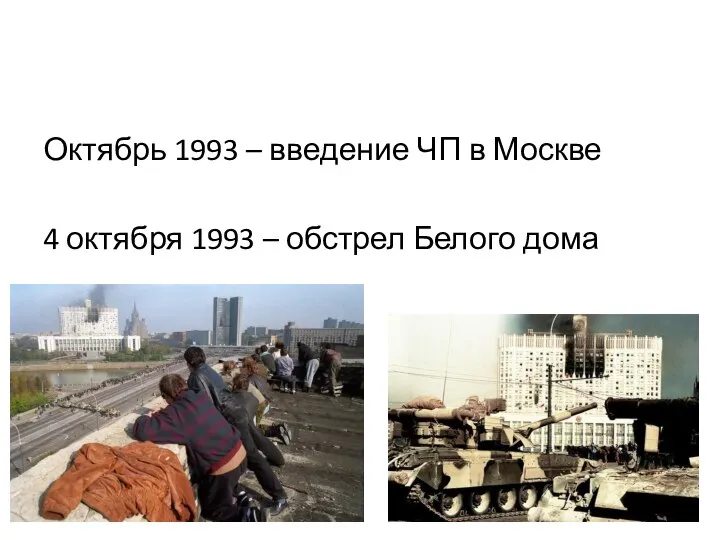 Октябрь 1993 – введение ЧП в Москве

4 октября 1993 – обстрел Белого дома